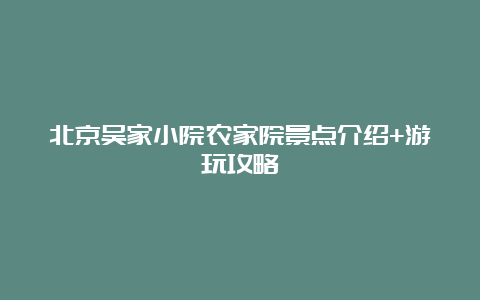 北京吴家小院农家院景点介绍+游玩攻略